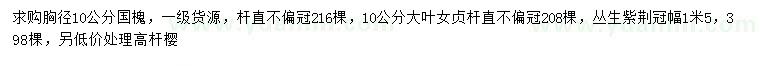 求购胸径10公分国槐，一级货源，杆直不偏冠216棵，10公分大叶女贞杆直不偏冠208棵，丛生紫荆冠幅1米5，398棵，另低价处理高杆樱